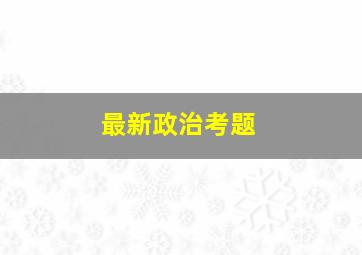 最新政治考题